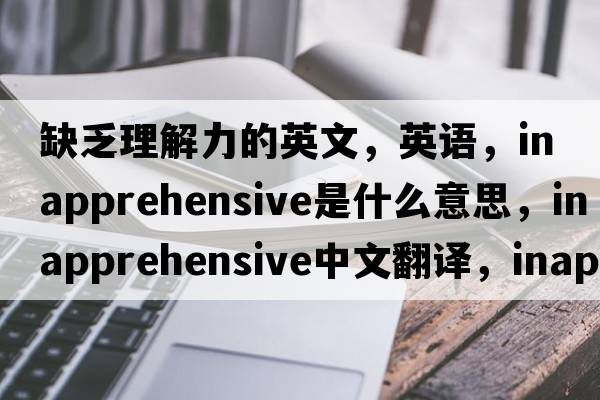 缺乏理解力的英文，英语，in apprehensive是什么意思，in apprehensive中文翻译，inap